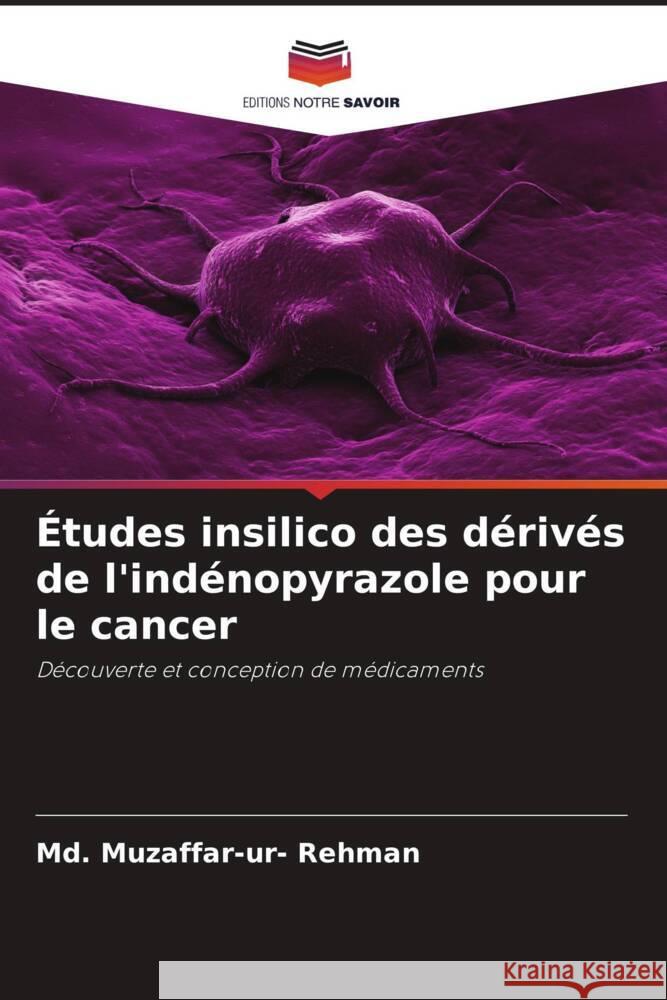 EDITIONS NOTRE SAVOIR

Études insilico des dérivés de l'indénopyrazole pour le cancer

Découverte et conception de médicaments

Md. Muzaffar-ur- Rehman